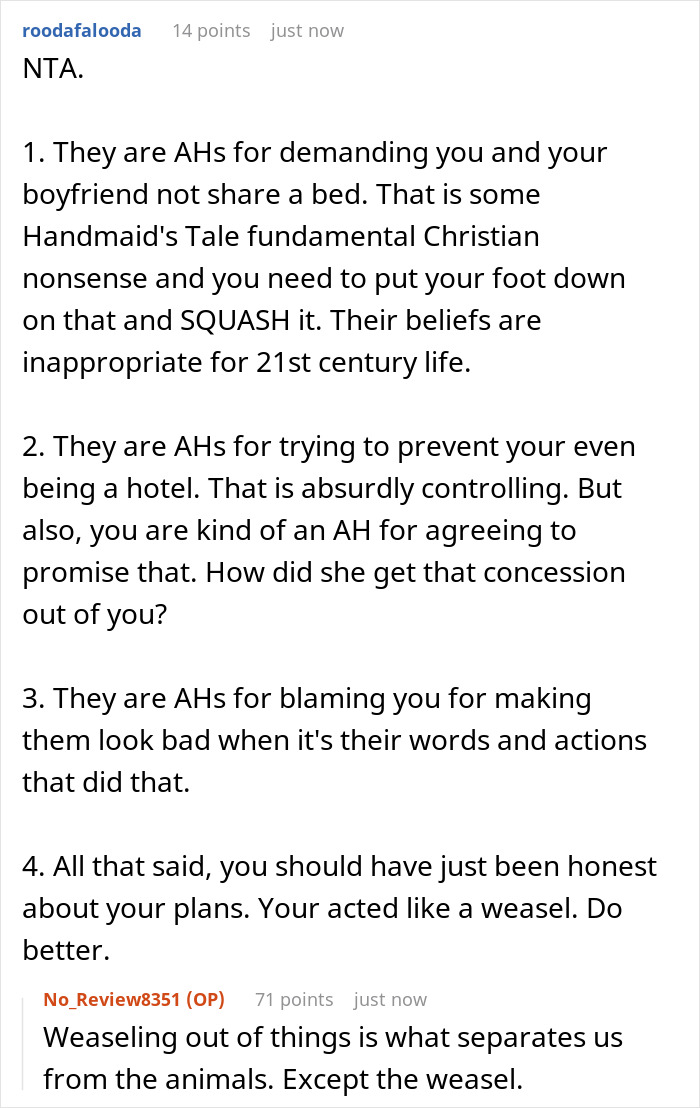 roodafalooda 14 points just now

NTA.

1. They are AHs for demanding you and your boyfriend not share a bed. That is some Handmaid's Tale fundamental Christian nonsense and you need to put your foot down on that and SQUASH it. Their beliefs are inappropriate for 21st century life.

2. They are AHs for trying to prevent your even being a hotel. That is absurdly controlling. But also, you are kind of an AH for agreeing to promise that. How did she get that concession out of you?

3. They are AHs for blaming you for making them look bad when it's their words and actions that did that.

4. All that said, you should have just been honest about your plans. Your acted like a weasel. Do better.

No_Review8351 (OP) 71 points just now

Weaseling out of things is what separates us from the animals. Except the weasel.